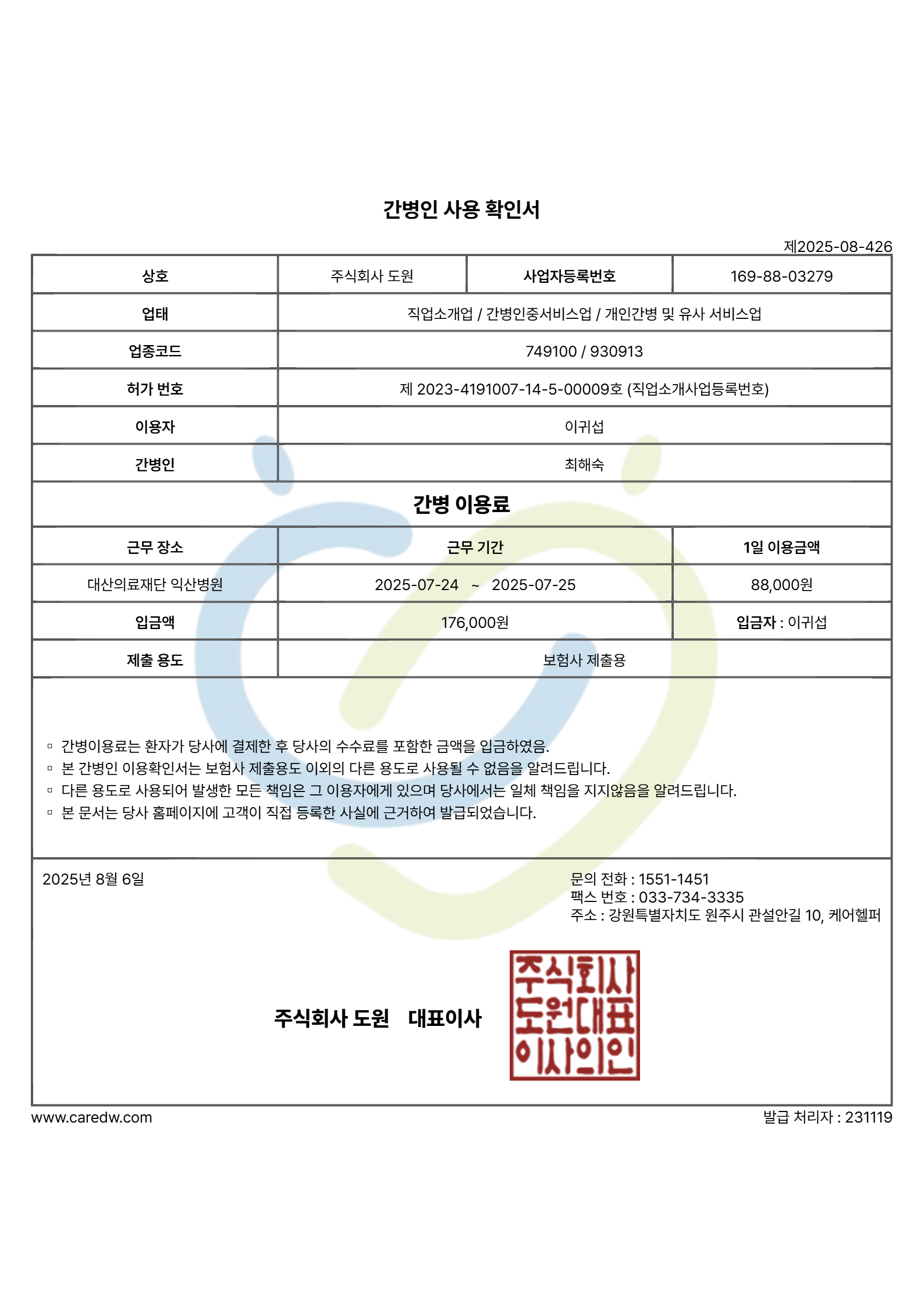 간병인 사용 확인서

제2025-08-426

| 상호 | 주식회사 도원 | 사업자등록번호 | 169-88-03279 |
|---|---|---|---|
| 업태 | 직업소개업 / 간병인중서비스업 / 개인간병 및 유사 서비스업 | | |
| 업종코드 | 749100 / 930913 | | |
| 허가 번호 | 제 2023-4191007-14-5-00009호 (직업소개사업등록번호) | | |
| 이용자 | 이귀섭 | | |
| 간병인 | 최해숙 | | |

간병 이용료

| 근무 장소 | 근무 기간 | 1일 이용금액 |
|---|---|---|
| 대산의료재단 익산병원 | 2025-07-24 ~ 2025-07-25 | 88,000원 |
| 입금액 | 176,000원 | 입금자 : 이귀섭 |
| 제출 용도 | 보험사 제출용 | |

▫ 간병이용료는 환자가 당사에 결제한 후 당사의 수수료를 포함한 금액을 입금하였음.
▫ 본 간병인 이용확인서는 보험사 제출용도 이외의 다른 용도로 사용될 수 없음을 알려드립니다.
▫ 다른 용도로 사용되어 발생한 모든 책임은 그 이용자에게 있으며 당사에서는 일체 책임을 지지않음을 알려드립니다.
▫ 본 문서는 당사 홈페이지에 고객이 직접 등록한 사실에 근거하여 발급되었습니다.

2025년 8월 6일

문의 전화 : 1551-1451
팩스 번호 : 033-734-3335
주소 : 강원특별자치도 원주시 관설안길 10, 케어헬퍼

주식회사 도원 대표이사

주식회사
도원대표
이사의인

www.caredw.com

발급 처리자 : 231119